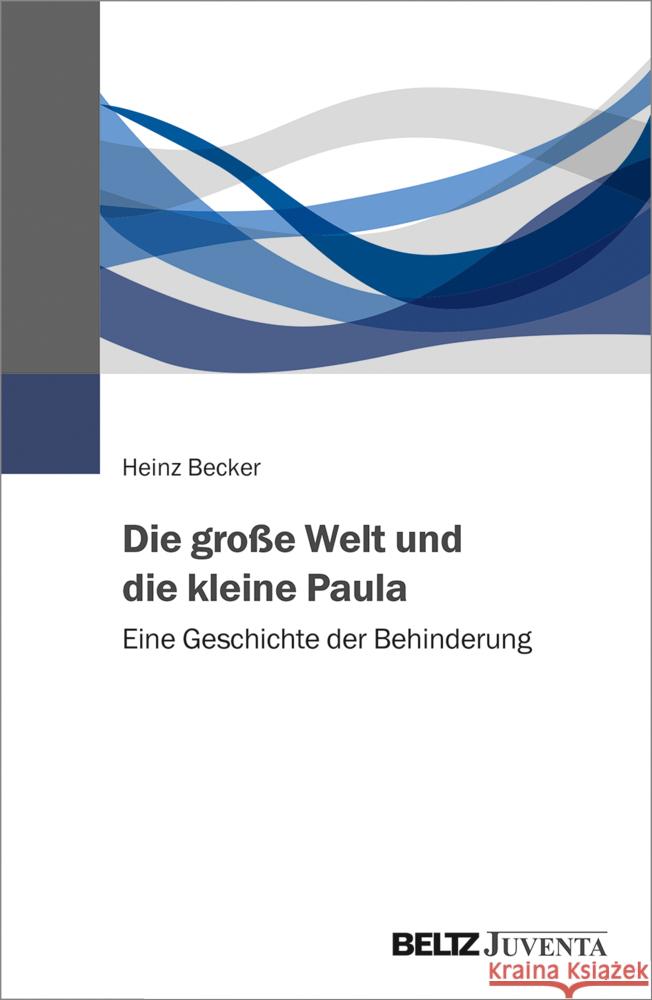 Heinz Becker

Die große Welt und die kleine Paula

Eine Geschichte der Behinderung

BELTZ JUVENTA